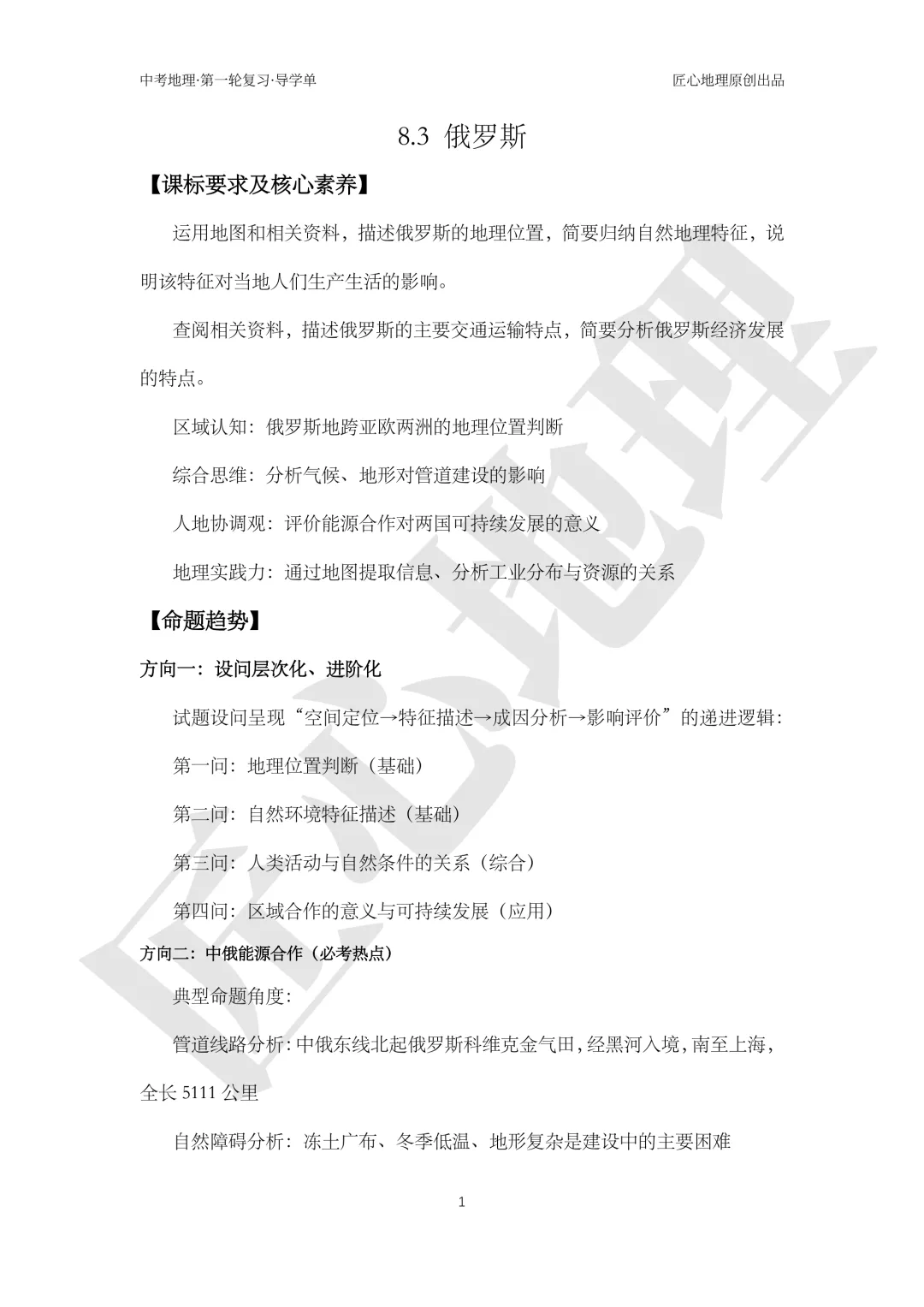 中考地理·第一轮复习·导学单

匠心地理原创出品

8.3 俄罗斯

【课标要求及核心素养】

运用地图和相关资料，描述俄罗斯的地理位置，简要归纳自然地理特征，说明该特征对当地人们生产生活的影响。

查阅相关资料，描述俄罗斯的主要交通运输特点，简要分析俄罗斯经济发展的特点。

区域认知：俄罗斯地跨亚欧两洲的地理位置判断

综合思维：分析气候、地形对管道建设的影响

人地协调观：评价能源合作对两国可持续发展的意义

地理实践力：通过地图提取信息、分析工业分布与资源的关系

【命题趋势】

方向一：设问层次化、进阶化

试题设问呈现“空间定位→特征描述→成因分析→影响评价”的递进逻辑：

第一问：地理位置判断（基础）

第二问：自然环境特征描述（基础）

第三问：人类活动与自然条件的关系（综合）

第四问：区域合作的意义与可持续发展（应用）

方向二：中俄能源合作（必考热点）

典型命题角度：

管道线路分析：中俄东线北起俄罗斯科维克金气田，经黑河入境，南至上海，全长 5111 公里

自然障碍分析：冻土广布、冬季低温、地形复杂是建设中的主要困难

1

匠心地理